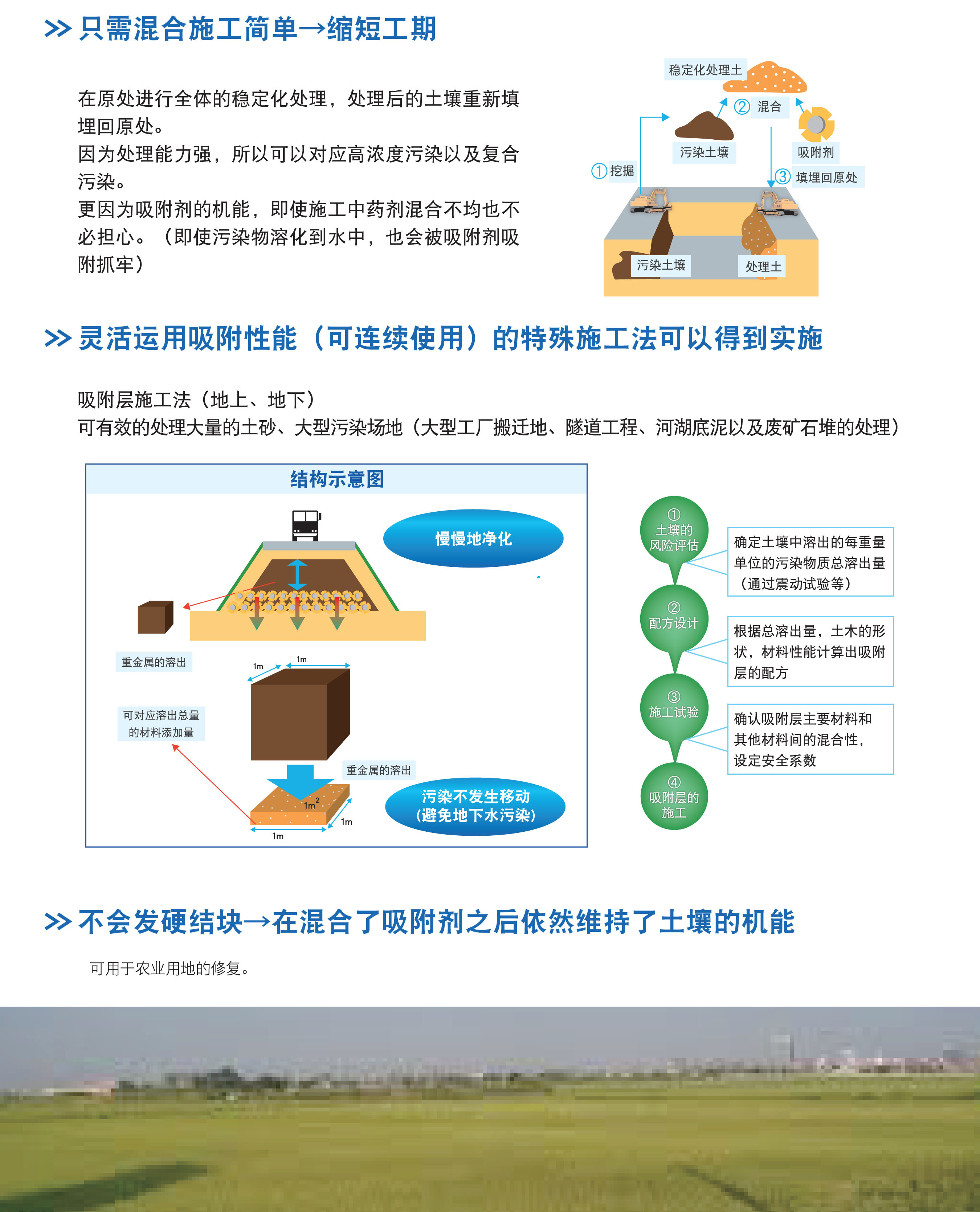 >> 只需混合施工简单→缩短工期

在原处进行全体的稳定化处理，处理后的土壤重新填埋回原处。
因为处理能力强，所以可以对应高浓度污染以及复合污染。
更因为吸附剂的机能，即使施工中药剂混合不均也不必担心。（即使污染物溶化到水中，也会被吸附剂吸附抓牢）

稳定化处理土
② 混合
污染土壤
吸附剂
① 挖掘
③ 填埋回原处
污染土壤
处理土

>> 灵活运用吸附性能（可连续使用）的特殊施工法可以得到实施

吸附层施工法（地上、地下）
可有效的处理大量的土砂、大型污染场地（大型工厂搬迁地、隧道工程、河湖底泥以及废矿石堆的处理）

结构示意图

慢慢地净化
重金属的溶出
1m
1m
可对应溶出总量的材料添加量
重金属的溶出
$1m^2$
1m
1m
污染不发生移动（避免地下水污染）

① 土壤的风险评估
确定土壤中溶出的每重量单位的污染物质总溶出量（通过震动试验等）
② 配方设计
根据总溶出量，土木的形状，材料性能计算出吸附层的配方
③ 施工试验
确认吸附层主要材料和其他材料间的混合性，设定安全系数
④ 吸附层的施工

>> 不会发硬结块→在混合了吸附剂之后依然维持了土壤的机能

可用于农业用地的修复。